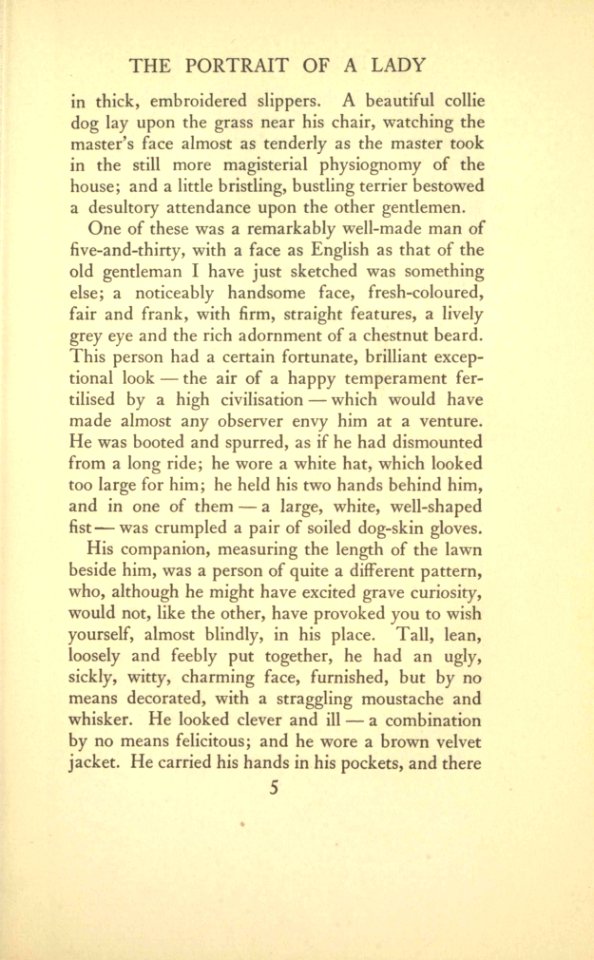 THE PORTRAIT OF A LADY

in thick, embroidered slippers. A beautiful collie dog lay upon the grass near his chair, watching the master's face almost as tenderly as the master took in the still more magisterial physiognomy of the house; and a little bristling, bustling terrier bestowed a desultory attendance upon the other gentlemen.

One of these was a remarkably well-made man of five-and-thirty, with a face as English as that of the old gentleman I have just sketched was something else; a noticeably handsome face, fresh-coloured, fair and frank, with firm, straight features, a lively grey eye and the rich adornment of a chestnut beard. This person had a certain fortunate, brilliant exceptional look — the air of a happy temperament fertilised by a high civilisation — which would have made almost any observer envy him at a venture. He was booted and spurred, as if he had dismounted from a long ride; he wore a white hat, which looked too large for him; he held his two hands behind him, and in one of them — a large, white, well-shaped fist — was crumpled a pair of soiled dog-skin gloves.

His companion, measuring the length of the lawn beside him, was a person of quite a different pattern, who, although he might have excited grave curiosity, would not, like the other, have provoked you to wish yourself, almost blindly, in his place. Tall, lean, loosely and feebly put together, he had an ugly, sickly, witty, charming face, furnished, but by no means decorated, with a straggling moustache and whisker. He looked clever and ill — a combination by no means felicitous; and he wore a brown velvet jacket. He carried his hands in his pockets, and there

5